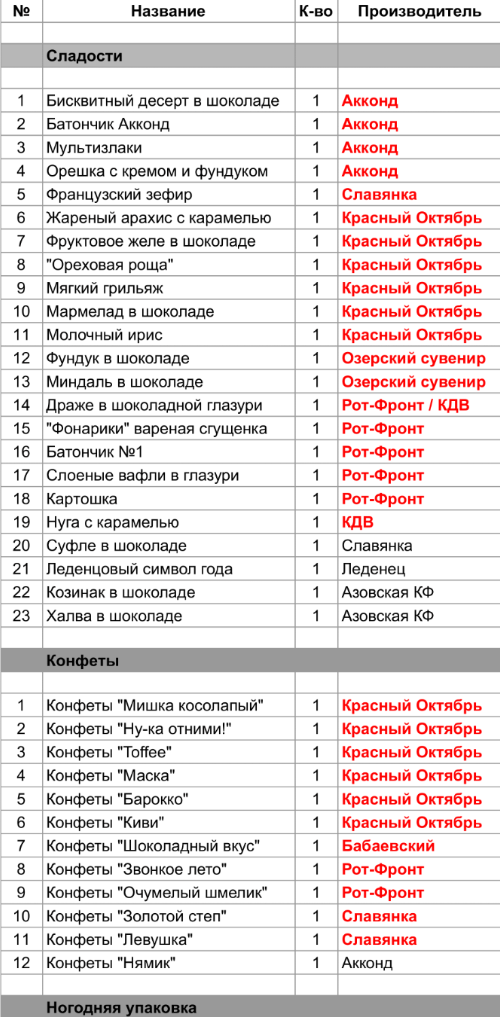 | № | Название | К-во | Производитель |
|---|---|---|---|
| | | | |
| | Сладости | | |
| | | | |
| 1 | Бисквитный десерт в шоколаде | 1 | Акконд |
| 2 | Батончик Акконд | 1 | Акконд |
| 3 | Мультизлаки | 1 | Акконд |
| 4 | Орешка с кремом и фундуком | 1 | Акконд |
| 5 | Французский зефир | 1 | Славянка |
| 6 | Жареный арахис с карамелью | 1 | Красный Октябрь |
| 7 | Фруктовое желе в шоколаде | 1 | Красный Октябрь |
| 8 | "Ореховая роща" | 1 | Красный Октябрь |
| 9 | Мягкий грильяж | 1 | Красный Октябрь |
| 10 | Мармелад в шоколаде | 1 | Красный Октябрь |
| 11 | Молочный ирис | 1 | Красный Октябрь |
| 12 | Фундук в шоколаде | 1 | Озерский сувенир |
| 13 | Миндаль в шоколаде | 1 | Озерский сувенир |
| 14 | Драже в шоколадной глазури | 1 | Рот-Фронт / КДВ |
| 15 | "Фонарики" вареная сгущенка | 1 | Рот-Фронт |
| 16 | Батончик №1 | 1 | Рот-Фронт |
| 17 | Слоеные вафли в глазури | 1 | Рот-Фронт |
| 18 | Картошка | 1 | Рот-Фронт |
| 19 | Нуга с карамелью | 1 | КДВ |
| 20 | Суфле в шоколаде | 1 | Славянка |
| 21 | Леденцовый символ года | 1 | Леденец |
| 22 | Козинак в шоколаде | 1 | Азовская КФ |
| 23 | Халва в шоколаде | 1 | Азовская КФ |
| | | | |
| | Конфеты | | |
| | | | |
| 1 | Конфеты "Мишка косолапый" | 1 | Красный Октябрь |
| 2 | Конфеты "Ну-ка отними!" | 1 | Красный Октябрь |
| 3 | Конфеты "Toffee" | 1 | Красный Октябрь |
| 4 | Конфеты "Маска" | 1 | Красный Октябрь |
| 5 | Конфеты "Барокко" | 1 | Красный Октябрь |
| 6 | Конфеты "Киви" | 1 | Красный Октябрь |
| 7 | Конфеты "Шоколадный вкус" | 1 | Бабаевский |
| 8 | Конфеты "Звонкое лето" | 1 | Рот-Фронт |
| 9 | Конфеты "Очумелый шмелик" | 1 | Рот-Фронт |
| 10 | Конфеты "Золотой степ" | 1 | Славянка |
| 11 | Конфеты "Левушка" | 1 | Славянка |
| 12 | Конфеты "Нямик" | 1 | Акконд |
| | | | |
| | Ногодняя упаковка | | |